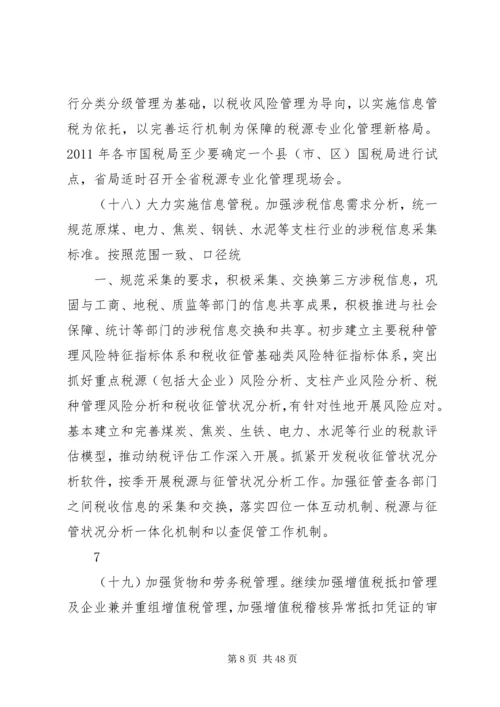 行分类分级管理为基础，以税收风险管理为导向，以实施信息管税为依托，以完善运行机制为保障的税源专业化管理新格局。2011 年各市国税局至少要确定一个县（市、区）国税局进行试点，省局适时召开全省税源专业化管理现场会。

（十八）大力实施信息管税。加强涉税信息需求分析，统一规范原煤、电力、焦炭、钢铁、水泥等支柱行业的涉税信息采集标准。按照范围一致、口径统

一、规范采集的要求，积极采集、交换第三方涉税信息，巩固与工商、地税、质监等部门的信息共享成果，积极推进与社会保障、统计等部门的涉税信息交换和共享。初步建立主要税种管理风险特征指标体系和税收征管基础类风险特征指标体系，突出抓好重点税源（包括大企业）风险分析、支柱产业风险分析、税种管理风险分析和税收征管状况分析，有针对性地开展风险应对。基本建立和完善煤炭、焦炭、生铁、电力、水泥等行业的税款评估模型，推动纳税评估工作深入开展。抓紧开发税收征管状况分析软件，按季开展税源与征管状况分析工作。加强征管查各部门之间税收信息的采集和交换，落实四位一体互动机制、税源与征管状况分析一体化机制和以查促管工作机制。

7

（十九）加强货物和劳务税管理。继续加强增值税抵扣管理及企业兼并重组增值税管理，加强增值税稽核异常抵扣凭证的审

第 8 页 共 48 页